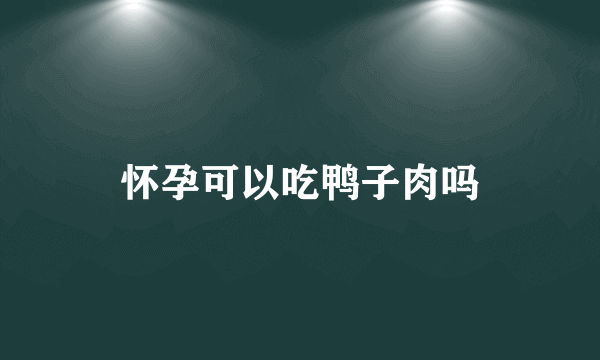 怀孕可以吃鸭子肉吗